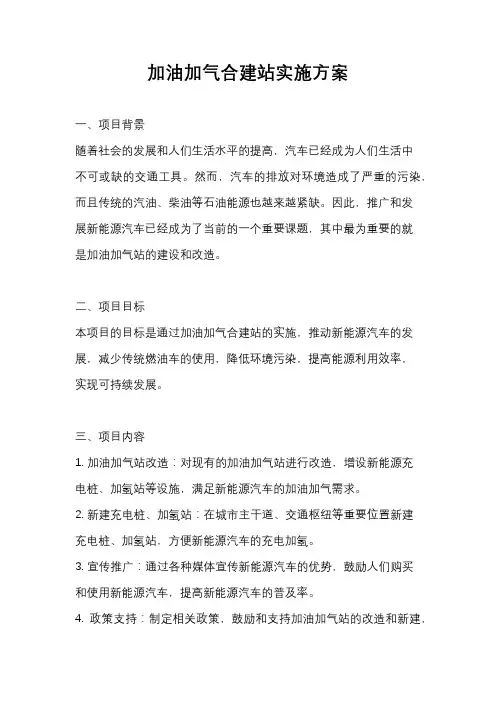 加油加气合建站实施方案

一、项目背景

随着社会的发展和人们生活水平的提高，汽车已经成为人们生活中不可或缺的交通工具。然而，汽车的排放对环境造成了严重的污染，而且传统的汽油、柴油等石油能源也越来越紧缺。因此，推广和发展新能源汽车已经成为了当前的一个重要课题，其中最为重要的就是加油加气站的建设和改造。

二、项目目标

本项目的目标是通过加油加气合建站的实施，推动新能源汽车的发展，减少传统燃油车的使用，降低环境污染，提高能源利用效率，实现可持续发展。

三、项目内容

1. 加油加气站改造：对现有的加油加气站进行改造，增设新能源充电桩、加氢站等设施，满足新能源汽车的加油加气需求。

2. 新建充电桩、加氢站：在城市主干道、交通枢纽等重要位置新建充电桩、加氢站，方便新能源汽车的充电加氢。

3. 宣传推广：通过各种媒体宣传新能源汽车的优势，鼓励人们购买和使用新能源汽车，提高新能源汽车的普及率。

4. 政策支持：制定相关政策，鼓励和支持加油加气站的改造和新建，